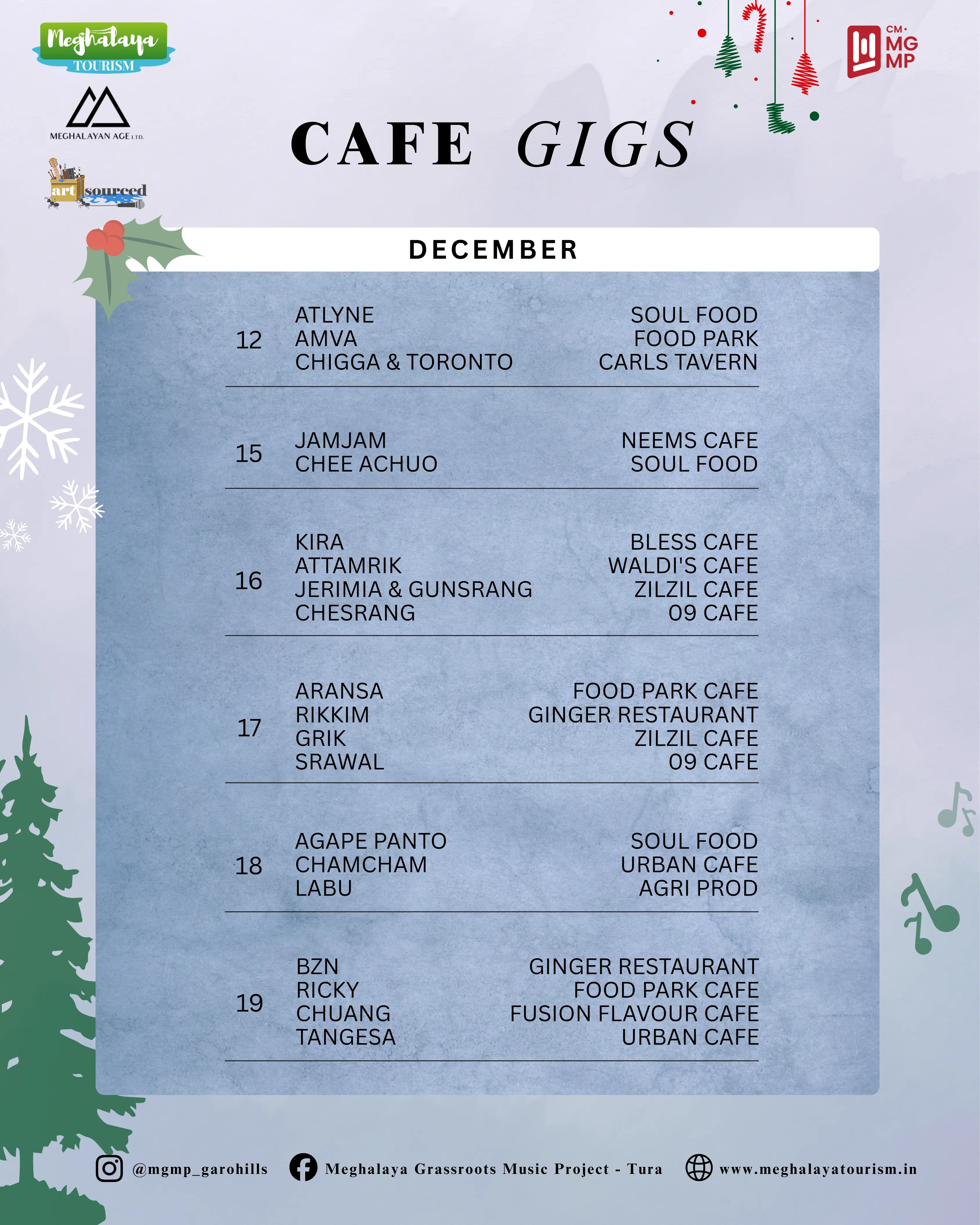 Meghalaya
TOURISM

MEGHALAYAN AGE LTD.

art sourced

CM·
MG
MP

CAFE GIGS

DECEMBER

12
ATLYNE
AMVA
CHIGGA & TORONTO
SOUL FOOD
FOOD PARK
CARLS TAVERN

15
JAMJAM
CHEE ACHUO
NEEMS CAFE
SOUL FOOD

16
KIRA
ATTAMRIK
JERIMIA & GUNSRANG
CHESRANG
BLESS CAFE
WALDI'S CAFE
ZILZIL CAFE
09 CAFE

17
ARANSA
RIKKIM
GRIK
SRAWAL
FOOD PARK CAFE
GINGER RESTAURANT
ZILZIL CAFE
09 CAFE

18
AGAPE PANTO
CHAMCHAM
LABU
SOUL FOOD
URBAN CAFE
AGRI PROD

19
BZN
RICKY
CHUANG
TANGESA
GINGER RESTAURANT
FOOD PARK CAFE
FUSION FLAVOUR CAFE
URBAN CAFE

@mgmp_garohills Meghalaya Grassroots Music Project - Tura www.meghalayatourism.in